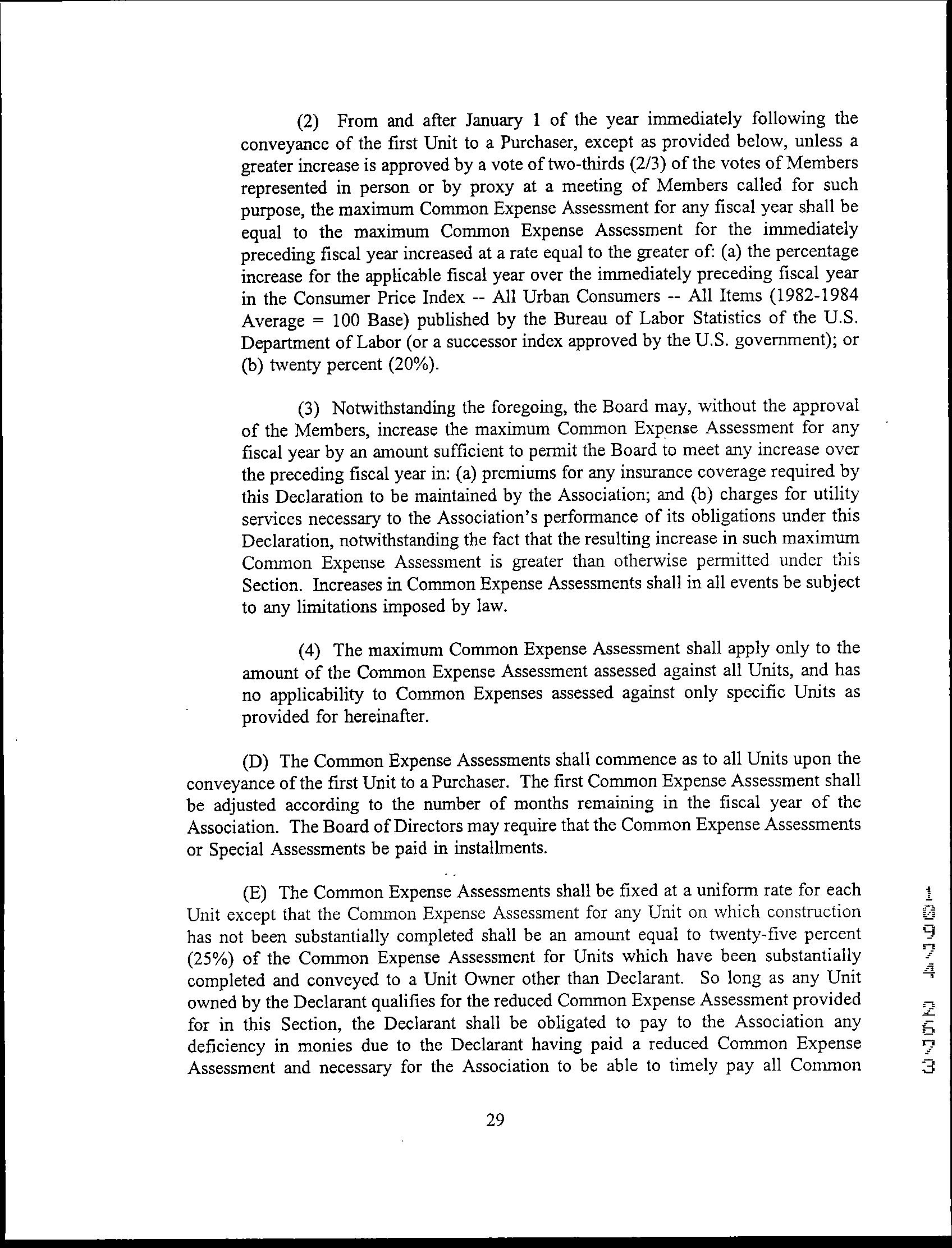 (2) From and after January 1 of the year immediately following the conveyance of the first Unit to a Purchaser, except as provided below, unless a greater increase is approved by a vote of two-thirds (2/3) of the votes of Members represented in person or by proxy at a meeting of Members called for such purpose, the maximum Common Expense Assessment for any fiscal year shall be equal to the maximum Common Expense Assessment for the immediately preceding fiscal year increased at a rate equal to the greater of: (a) the percentage increase for the applicable fiscal year over the immediately preceding fiscal year in the Consumer Price Index -- All Urban Consumers -- All Items (1982-1984 Average = 100 Base) published by the Bureau of Labor Statistics of the U.S. Department of Labor (or a successor index approved by the U.S. government); or (b) twenty percent (20%).

(3) Notwithstanding the foregoing, the Board may, without the approval of the Members, increase the maximum Common Expense Assessment for any fiscal year by an amount sufficient to permit the Board to meet any increase over the preceding fiscal year in: (a) premiums for any insurance coverage required by this Declaration to be maintained by the Association; and (b) charges for utility services necessary to the Association's performance of its obligations under this Declaration, notwithstanding the fact that the resulting increase in such maximum Common Expense Assessment is greater than otherwise permitted under this Section. Increases in Common Expense Assessments shall in all events be subject to any limitations imposed by law.

(4) The maximum Common Expense Assessment shall apply only to the amount of the Common Expense Assessment assessed against all Units, and has no applicability to Common Expenses assessed against only specific Units as provided for hereinafter.

(D) The Common Expense Assessments shall commence as to all Units upon the conveyance of the first Unit to a Purchaser. The first Common Expense Assessment shall be adjusted according to the number of months remaining in the fiscal year of the Association. The Board of Directors may require that the Common Expense Assessments or Special Assessments be paid in installments.

(E) The Common Expense Assessments shall be fixed at a uniform rate for each Unit except that the Common Expense Assessment for any Unit on which construction has not been substantially completed shall be an amount equal to twenty-five percent (25%) of the Common Expense Assessment for Units which have been substantially completed and conveyed to a Unit Owner other than Declarant. So long as any Unit owned by the Declarant qualifies for the reduced Common Expense Assessment provided for in this Section, the Declarant shall be obligated to pay to the Association any deficiency in monies due to the Declarant having paid a reduced Common Expense Assessment and necessary for the Association to be able to timely pay all Common

29

10974 2573